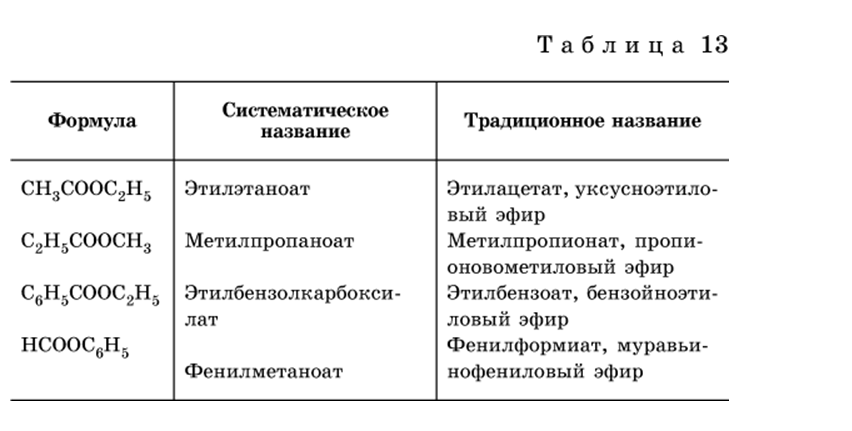 Таблица 13

| Формула | Систематическое название | Традиционное название |
|---|---|---|
| $CH_3COOC_2H_5$ | Этилэтаноат | Этилацетат, уксусноэтиловый эфир |
| $C_2H_5COOCH_3$ | Метилпропаноат | Метилпропионат, пропионовометиловый эфир |
| $C_6H_5COOC_2H_5$ | Этилбензолкарбоксилат | Этилбензоат, бензойноэтиловый эфир |
| $HCOOC_6H_5$ | Фенилметаноат | Фенилформиат, муравьинофениловый эфир |